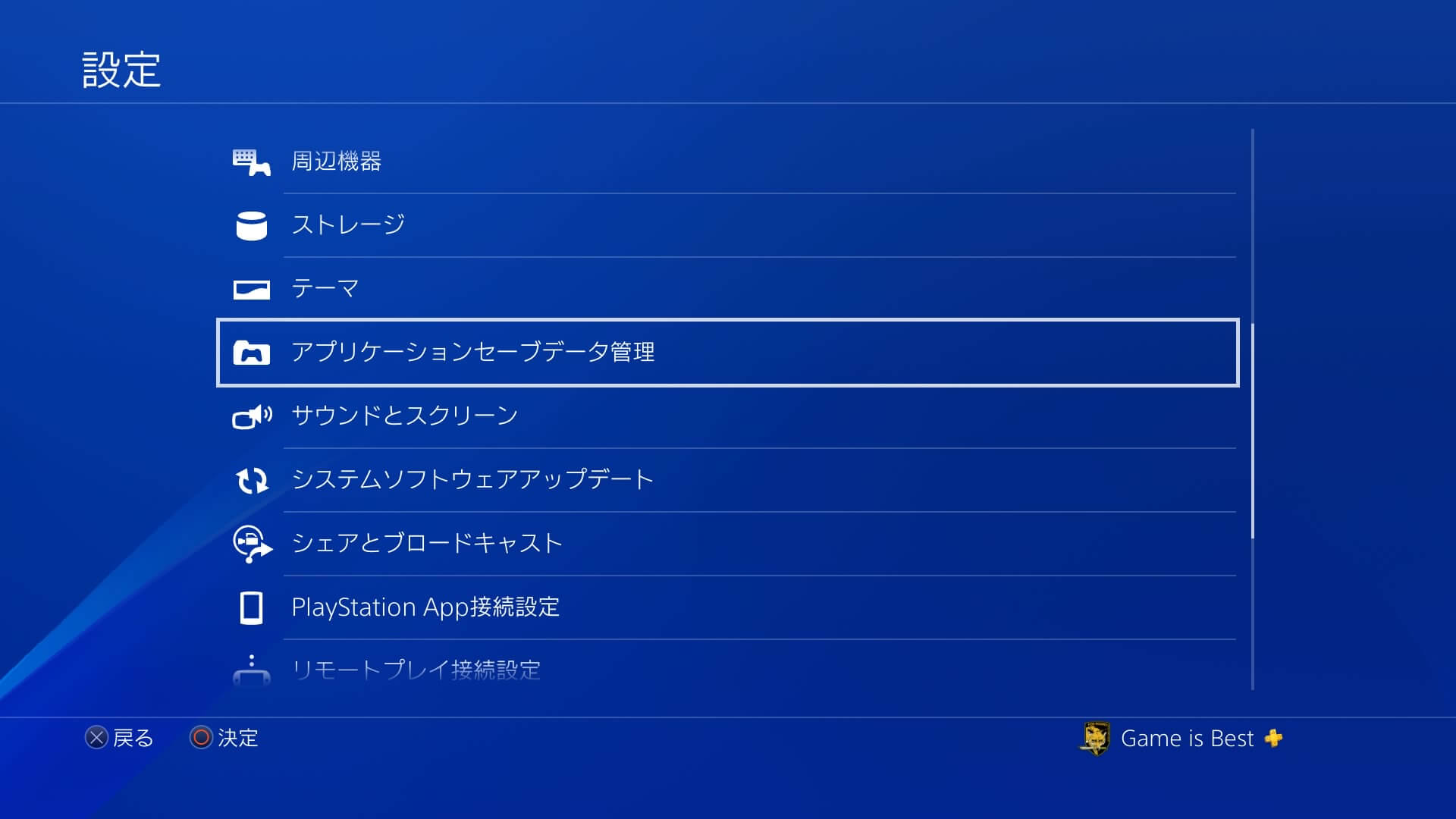 設定

周辺機器

ストレージ

テーマ

アプリケーションセーブデータ管理

サウンドとスクリーン

システムソフトウェアアップデート

シェアとブロードキャスト

PlayStation App接続設定

リモートプレイ接続設定

戻る 決定

Game is Best